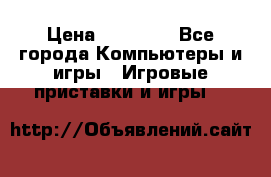 Цена Все города Компьютеры и игры Игровые приставки и игры

http://Объявлений.сайт